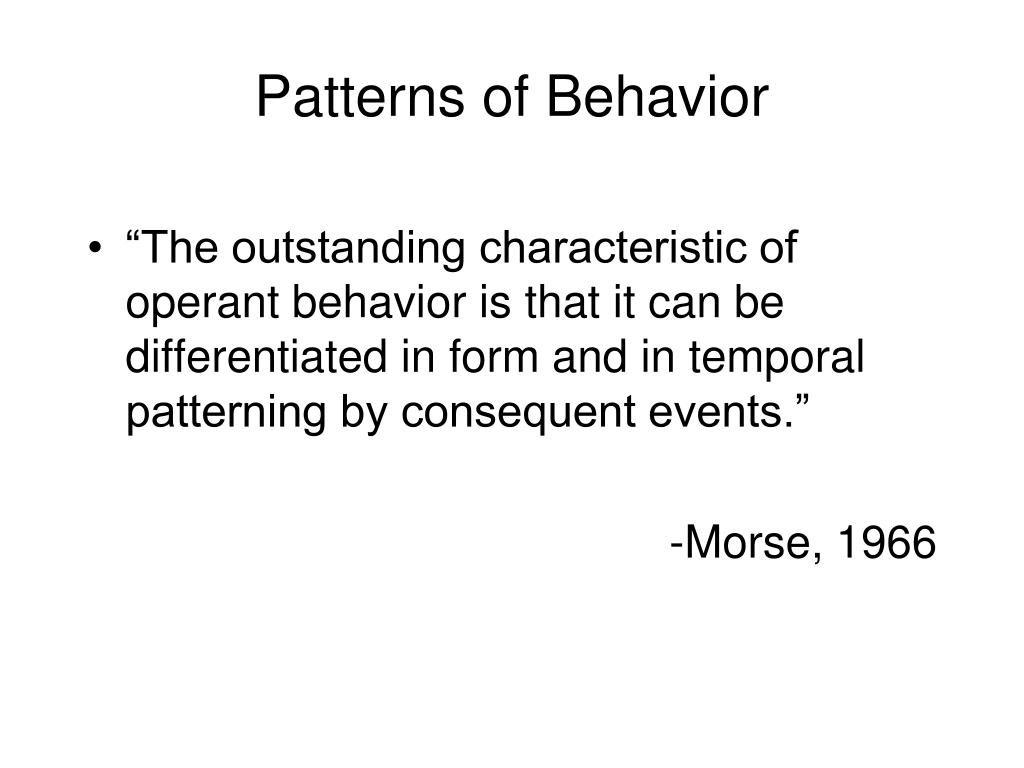 Patterns of Behavior

• “The outstanding characteristic of operant behavior is that it can be differentiated in form and in temporal patterning by consequent events.”

-Morse, 1966